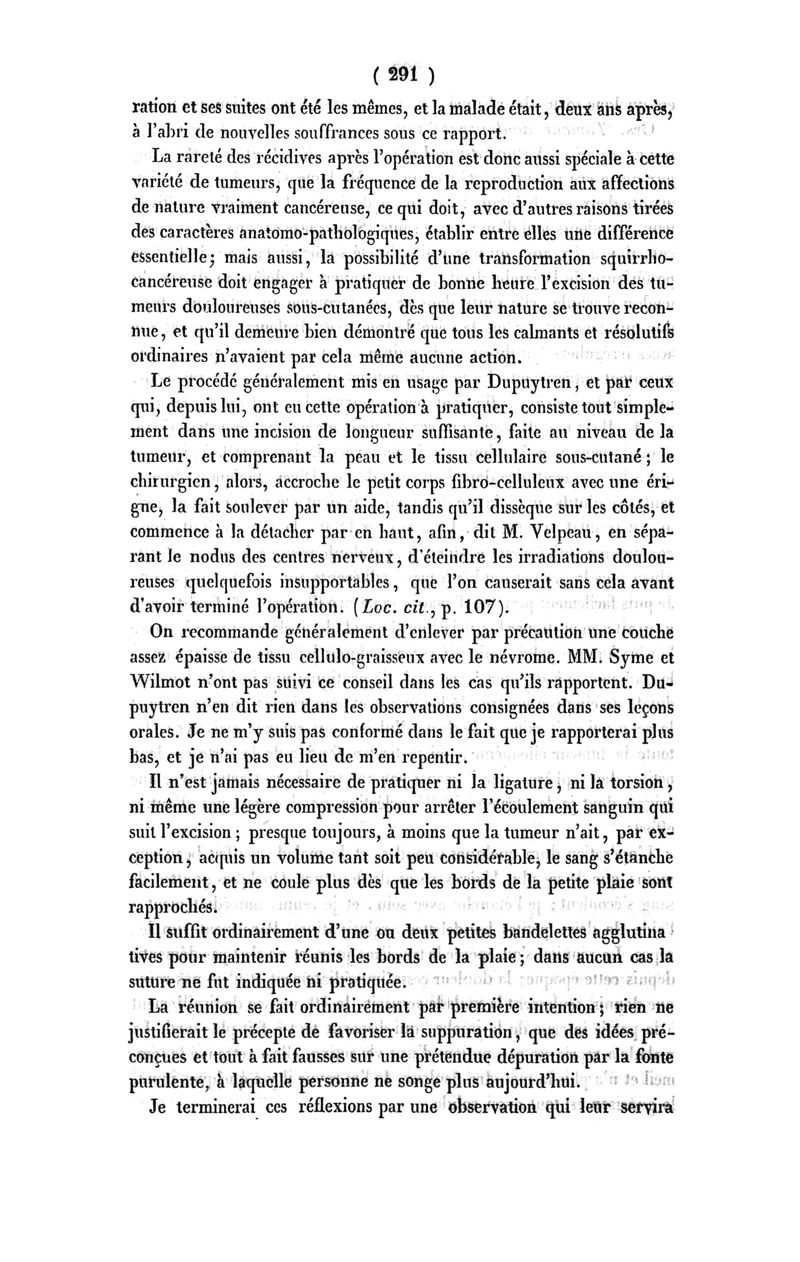 ( 291 )

ration et ses suites ont été les mêmes, et la malade était, deux ans après, à l'abri de nouvelles souffrances sous ce rapport.

La rareté des récidives après l'opération est donc aussi spéciale à cette variété de tumeurs, que la fréquence de la reproduction aux affections de nature vraiment cancéreuse, ce qui doit, avec d'autres raisons tirées des caractères anatomo-pathologiques, établir entre elles une différence essentielle; mais aussi, la possibilité d'une transformation squirrho-cancéreuse doit engager à pratiquer de bonne heure l'excision des tumeurs douloureuses sous-cutanées, dès que leur nature se trouve reconnue, et qu'il demeure bien démontré que tous les calmants et résolutifs ordinaires n'avaient par cela même aucune action.

Le procédé généralement mis en usage par Dupuytren, et par ceux qui, depuis lui, ont eu cette opération à pratiquer, consiste tout simplement dans une incision de longueur suffisante, faite au niveau de la tumeur, et comprenant la peau et le tissu cellulaire sous-cutané; le chirurgien, alors, accroche le petit corps fibro-celluleux avec une érigne, la fait soulever par un aide, tandis qu'il dissèque sur les côtés, et commence à la détacher par en haut, afin, dit M. Velpeau, en séparant le nodus des centres nerveux, d'éteindre les irradiations douloureuses quelquefois insupportables, que l'on causerait sans cela avant d'avoir terminé l'opération. (Loc. cit., p. 107).

On recommande généralement d'enlever par précaution une couche assez épaisse de tissu cellulo-graisseux avec le névrome. MM. Syme et Wilmot n'ont pas suivi ce conseil dans les cas qu'ils rapportent. Dupuytren n'en dit rien dans les observations consignées dans ses leçons orales. Je ne m'y suis pas conformé dans le fait que je rapporterai plus bas, et je n'ai pas eu lieu de m'en repentir.

Il n'est jamais nécessaire de pratiquer ni la ligature, ni la torsion, ni même une légère compression pour arrêter l'écoulement sanguin qui suit l'excision; presque toujours, à moins que la tumeur n'ait, par exception, acquis un volume tant soit peu considérable, le sang s'étanche facilement, et ne coule plus dès que les bords de la petite plaie sont rapprochés.

Il suffit ordinairement d'une ou deux petites bandelettes agglutinatives pour maintenir réunis les bords de la plaie; dans aucun cas la suture ne fut indiquée ni pratiquée.

La réunion se fait ordinairement par première intention; rien ne justifierait le précepte de favoriser la suppuration, que des idées préconçues et tout à fait fausses sur une prétendue dépuration par la fonte purulente, à laquelle personne ne songe plus aujourd'hui.

Je terminerai ces réflexions par une observation qui leur servira